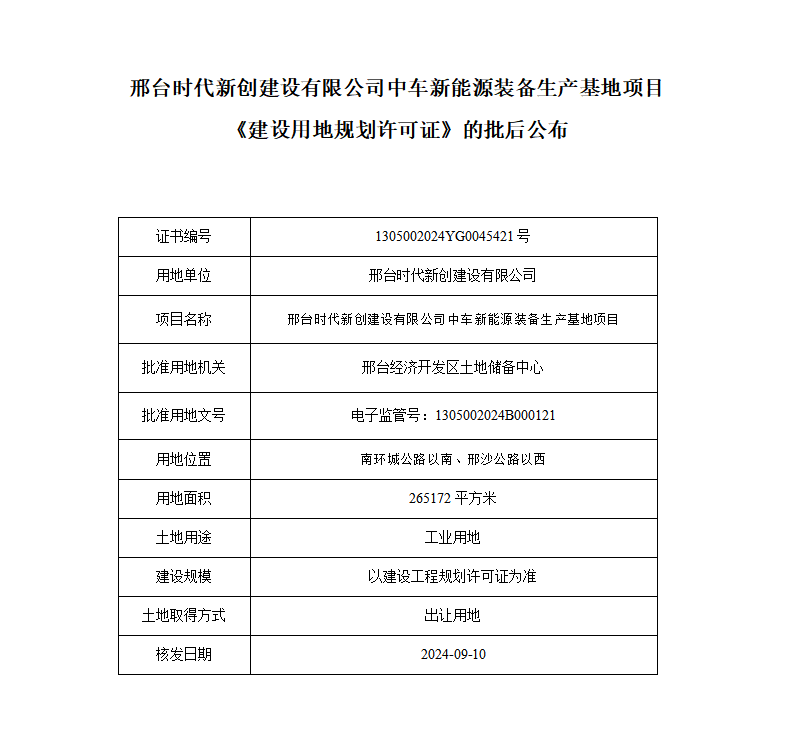 邢台时代新创建设有限公司中车新能源装备生产基地项目《建设用地规划许可证》的批后公布

| 证书编号 | 1305002024YG0045421号 |
|---|---|
| 用地单位 | 邢台时代新创建设有限公司 |
| 项目名称 | 邢台时代新创建设有限公司中车新能源装备生产基地项目 |
| 批准用地机关 | 邢台经济开发区土地储备中心 |
| 批准用地文号 | 电子监管号：1305002024B000121 |
| 用地位置 | 南环城公路以南、邢沙公路以西 |
| 用地面积 | 265172平方米 |
| 土地用途 | 工业用地 |
| 建设规模 | 以建设工程规划许可证为准 |
| 土地取得方式 | 出让用地 |
| 核发日期 | 2024-09-10 |